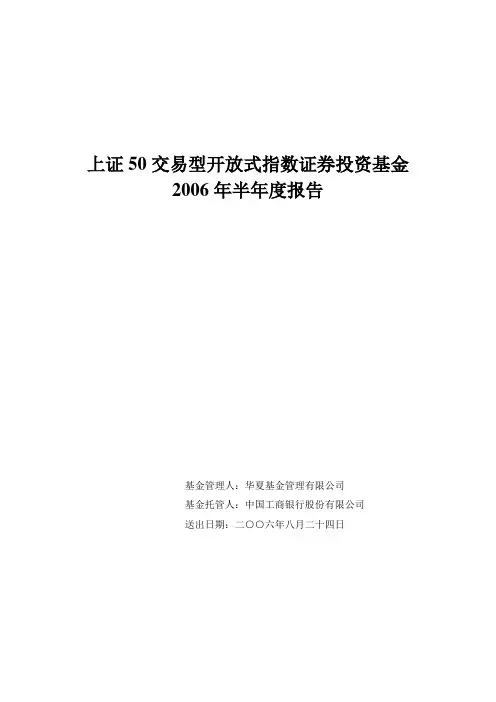 上证50交易型开放式指数证券投资基金
2006年半年度报告

基金管理人：华夏基金管理有限公司
基金托管人：中国工商银行股份有限公司
送出日期：二〇〇六年八月二十四日